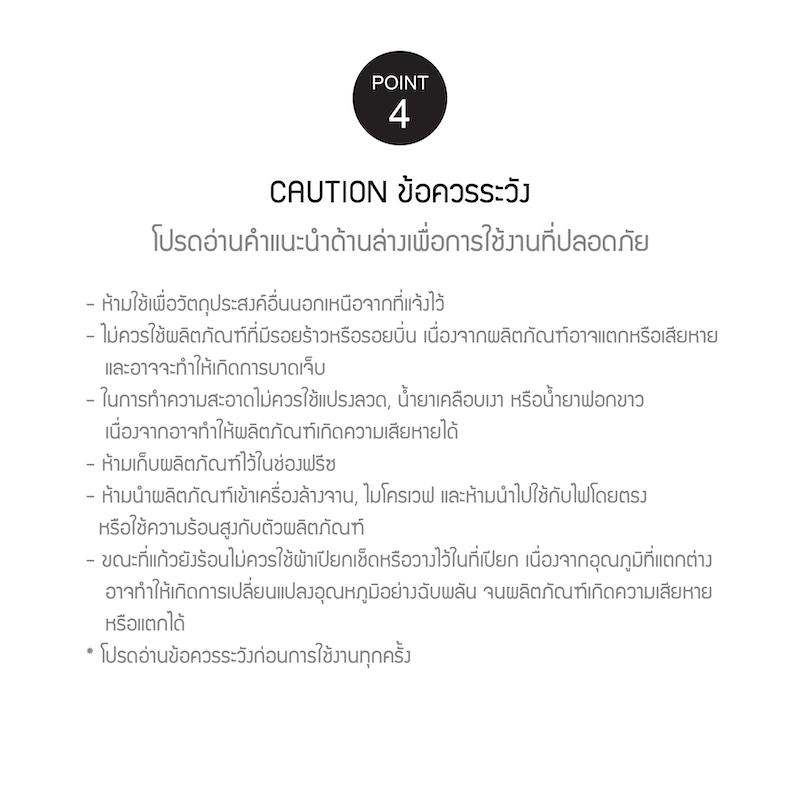 POINT
4

CAUTION ข้อควรระวัง
โปรดอ่านคำแนะนำด้านล่างเพื่อการใช้งานที่ปลอดภัย

- ห้ามใช้เพื่อวัตถุประสงค์อื่นนอกเหนือจากที่แจ้งไว้
- ไม่ควรใช้ผลิตภัณฑ์ที่มีรอยร้าวหรือรอยบิ่น เนื่องจากผลิตภัณฑ์อาจแตกหรือเสียหาย และอาจจะทำให้เกิดการบาดเจ็บ
- ในการทำความสะอาดไม่ควรใช้แปรงลวด, น้ำยาเคลือบเงา หรือน้ำยาฟอกขาว เนื่องจากอาจทำให้ผลิตภัณฑ์เกิดความเสียหายได้
- ห้ามเก็บผลิตภัณฑ์ไว้ในช่องฟรีซ
- ห้ามนำผลิตภัณฑ์เข้าเครื่องล้างจาน, ไมโครเวฟ และห้ามนำไปใช้กับไฟโดยตรง หรือใช้ความร้อนสูงกับตัวผลิตภัณฑ์
- ขณะที่แก้วยังร้อนไม่ควรใช้ผ้าเปียกเช็ดหรือวางไว้ในที่เปียก เนื่องจากอุณภูมิที่แตกต่าง อาจทำให้เกิดการเปลี่ยนแปลงอุณหภูมิอย่างฉับพลัน จนผลิตภัณฑ์เกิดความเสียหาย หรือแตกได้
* โปรดอ่านข้อควรระวังก่อนการใช้งานทุกครั้ง